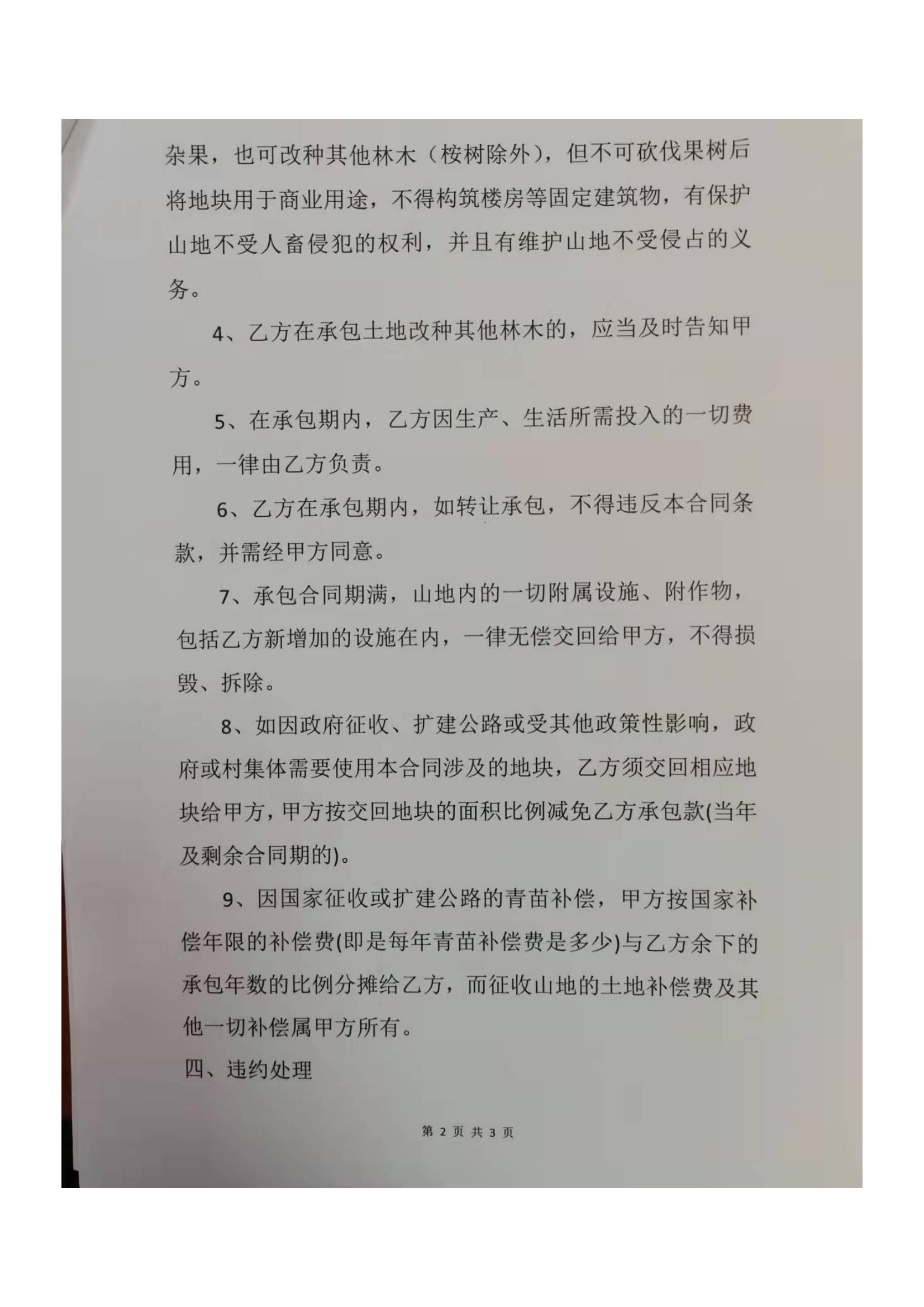 杂果，也可改种其他林木（桉树除外），但不可砍伐果树后将地块用于商业用途，不得构筑楼房等固定建筑物，有保护山地不受人畜侵犯的权利，并且有维护山地不受侵占的义务。

4、乙方在承包土地改种其他林木的，应当及时告知甲方。

5、在承包期内，乙方因生产、生活所需投入的一切费用，一律由乙方负责。

6、乙方在承包期内，如转让承包，不得违反本合同条款，并需经甲方同意。

7、承包合同期满，山地内的一切附属设施、附作物，包括乙方新增加的设施在内，一律无偿交回给甲方，不得损毁、拆除。

8、如因政府征收、扩建公路或受其他政策性影响，政府或村集体需要使用本合同涉及的地块，乙方须交回相应地块给甲方，甲方按交回地块的面积比例减免乙方承包款(当年及剩余合同期的)。

9、因国家征收或扩建公路的青苗补偿，甲方按国家补偿年限的补偿费(即是每年青苗补偿费是多少)与乙方余下的承包年数的比例分摊给乙方，而征收山地的土地补偿费及其他一切补偿属甲方所有。

四、违约处理

第 2 页 共 3 页